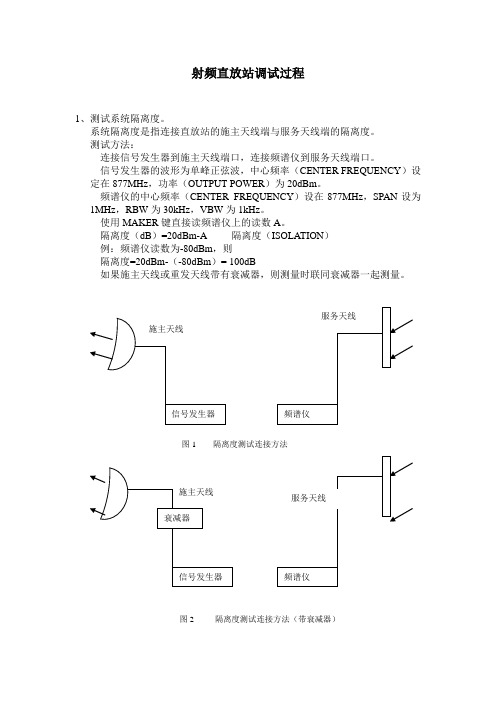 射频直放站调试过程

1、测试系统隔离度。
系统隔离度是指连接直放站的施主天线端与服务天线端的隔离度。
测试方法：
连接信号发生器到施主天线端口，连接频谱仪到服务天线端口。
信号发生器的波形为单峰正弦波，中心频率（CENTER FREQUENCY）设定在 877MHz，功率（OUTPUT POWER）为 20dBm。
频谱仪的中心频率（CENTER FREQUENCY）设在 877MHz，SPAN 设为 1MHz，RBW 为 30kHz，VBW 为 1kHz。
使用 MAKER 键直接读频谱仪上的读数 A。
隔离度（dB）=20dBm-A　　隔离度（ISOLATION）
例：频谱仪读数为-80dBm，则
隔离度=20dBm-（-80dBm）= 100dB
如果施主天线或重发天线带有衰减器，则测量时联同衰减器一起测量。

施主天线
服务天线
信号发生器
频谱仪

图 1　　隔离度测试连接方法

施主天线
服务天线
衰减器
信号发生器
频谱仪

图 2　　隔离度测试连接方法（带衰减器）